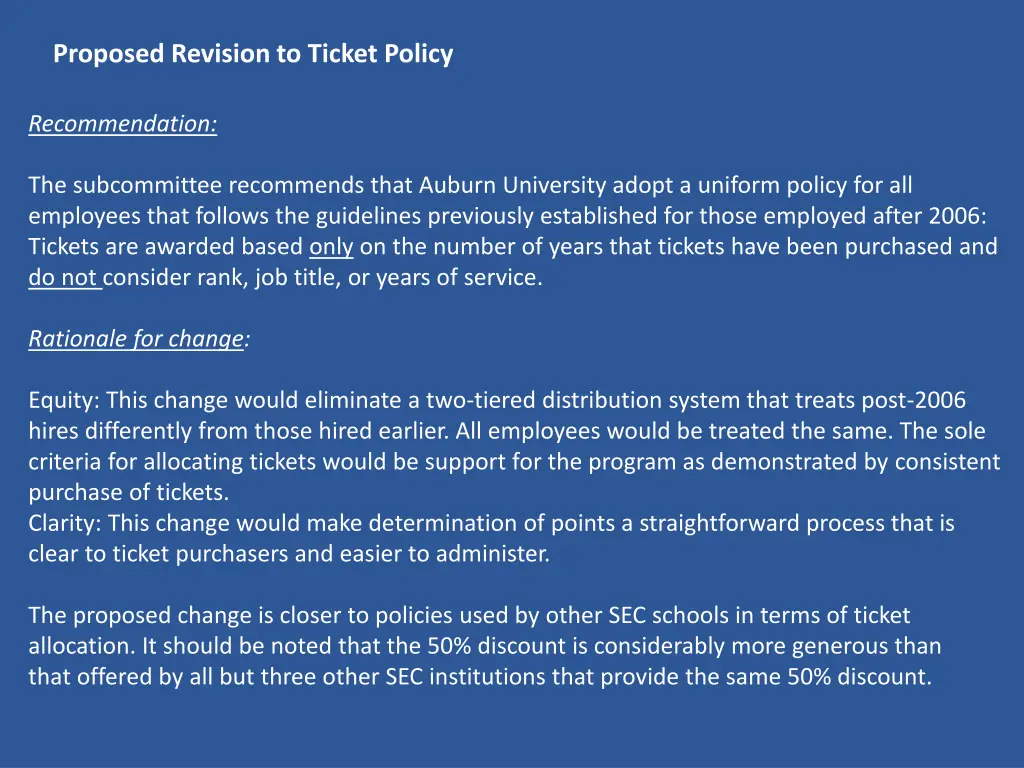 Proposed Revision to Ticket Policy

Recommendation:

The subcommittee recommends that Auburn University adopt a uniform policy for all employees that follows the guidelines previously established for those employed after 2006: Tickets are awarded based only on the number of years that tickets have been purchased and do not consider rank, job title, or years of service.

Rationale for change:

Equity: This change would eliminate a two-tiered distribution system that treats post-2006 hires differently from those hired earlier. All employees would be treated the same. The sole criteria for allocating tickets would be support for the program as demonstrated by consistent purchase of tickets.
Clarity: This change would make determination of points a straightforward process that is clear to ticket purchasers and easier to administer.

The proposed change is closer to policies used by other SEC schools in terms of ticket allocation. It should be noted that the 50% discount is considerably more generous than that offered by all but three other SEC institutions that provide the same 50% discount.